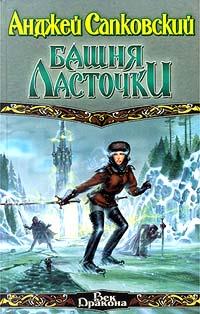 Анджей Сапковский

Башня Ласточки

Век Дракона